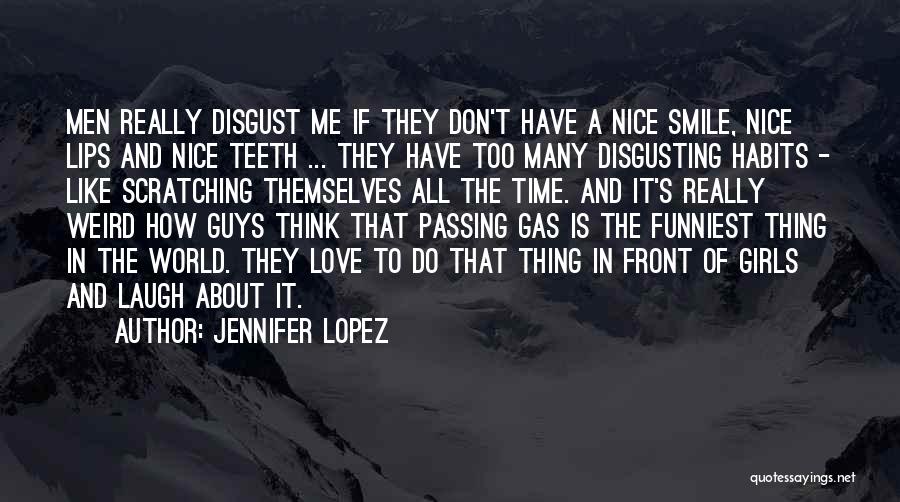 MEN REALLY DISGUST ME IF THEY DON'T HAVE A NICE SMILE, NICE LIPS AND NICE TEETH ... THEY HAVE TOO MANY DISGUSTING HABITS - LIKE SCRATCHING THEMSELVES ALL THE TIME. AND IT'S REALLY WEIRD HOW GUYS THINK THAT PASSING GAS IS THE FUNNIEST THING IN THE WORLD. THEY LOVE TO DO THAT THING IN FRONT OF GIRLS AND LAUGH ABOUT IT.

AUTHOR: JENNIFER LOPEZ

quotessayings.net